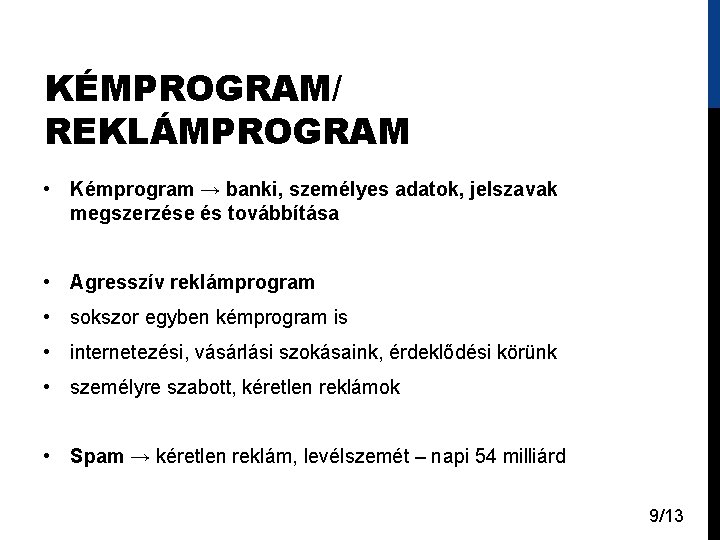 KÉMPROGRAM/ REKLÁMPROGRAM

• Kémprogram → banki, személyes adatok, jelszavak megszerzése és továbbítása

• Agresszív reklámprogram
• sokszor egyben kémprogram is
• internetezési, vásárlási szokásaink, érdeklődési körünk
• személyre szabott, kéretlen reklámok

• Spam → kéretlen reklám, levélszemét – napi 54 milliárd

9/13